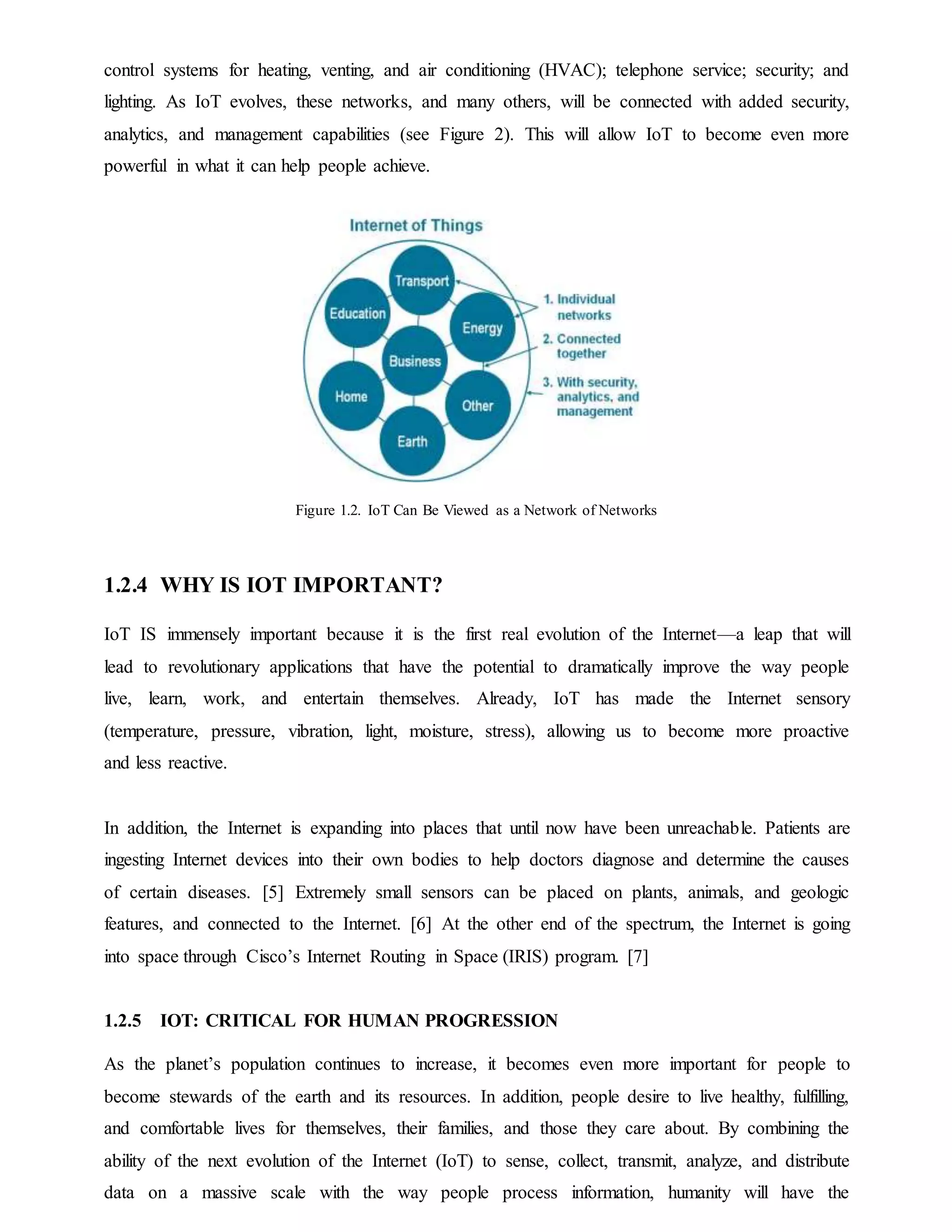 control systems for heating, venting, and air conditioning (HVAC); telephone service; security; and lighting. As IoT evolves, these networks, and many others, will be connected with added security, analytics, and management capabilities (see Figure 2). This will allow IoT to become even more powerful in what it can help people achieve.

Internet of Things

Transport
Education
Energy
Business
Home
Other
Earth

1. Individual networks
2. Connected together
3. With security, analytics, and management

Figure 1.2. IoT Can Be Viewed as a Network of Networks

1.2.4 WHY IS IOT IMPORTANT?

IoT IS immensely important because it is the first real evolution of the Internet—a leap that will lead to revolutionary applications that have the potential to dramatically improve the way people live, learn, work, and entertain themselves. Already, IoT has made the Internet sensory (temperature, pressure, vibration, light, moisture, stress), allowing us to become more proactive and less reactive.

In addition, the Internet is expanding into places that until now have been unreachable. Patients are ingesting Internet devices into their own bodies to help doctors diagnose and determine the causes of certain diseases. [5] Extremely small sensors can be placed on plants, animals, and geologic features, and connected to the Internet. [6] At the other end of the spectrum, the Internet is going into space through Cisco's Internet Routing in Space (IRIS) program. [7]

1.2.5 IOT: CRITICAL FOR HUMAN PROGRESSION

As the planet's population continues to increase, it becomes even more important for people to become stewards of the earth and its resources. In addition, people desire to live healthy, fulfilling, and comfortable lives for themselves, their families, and those they care about. By combining the ability of the next evolution of the Internet (IoT) to sense, collect, transmit, analyze, and distribute data on a massive scale with the way people process information, humanity will have the